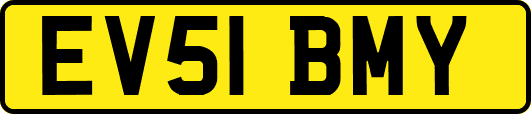 EV51 BMY